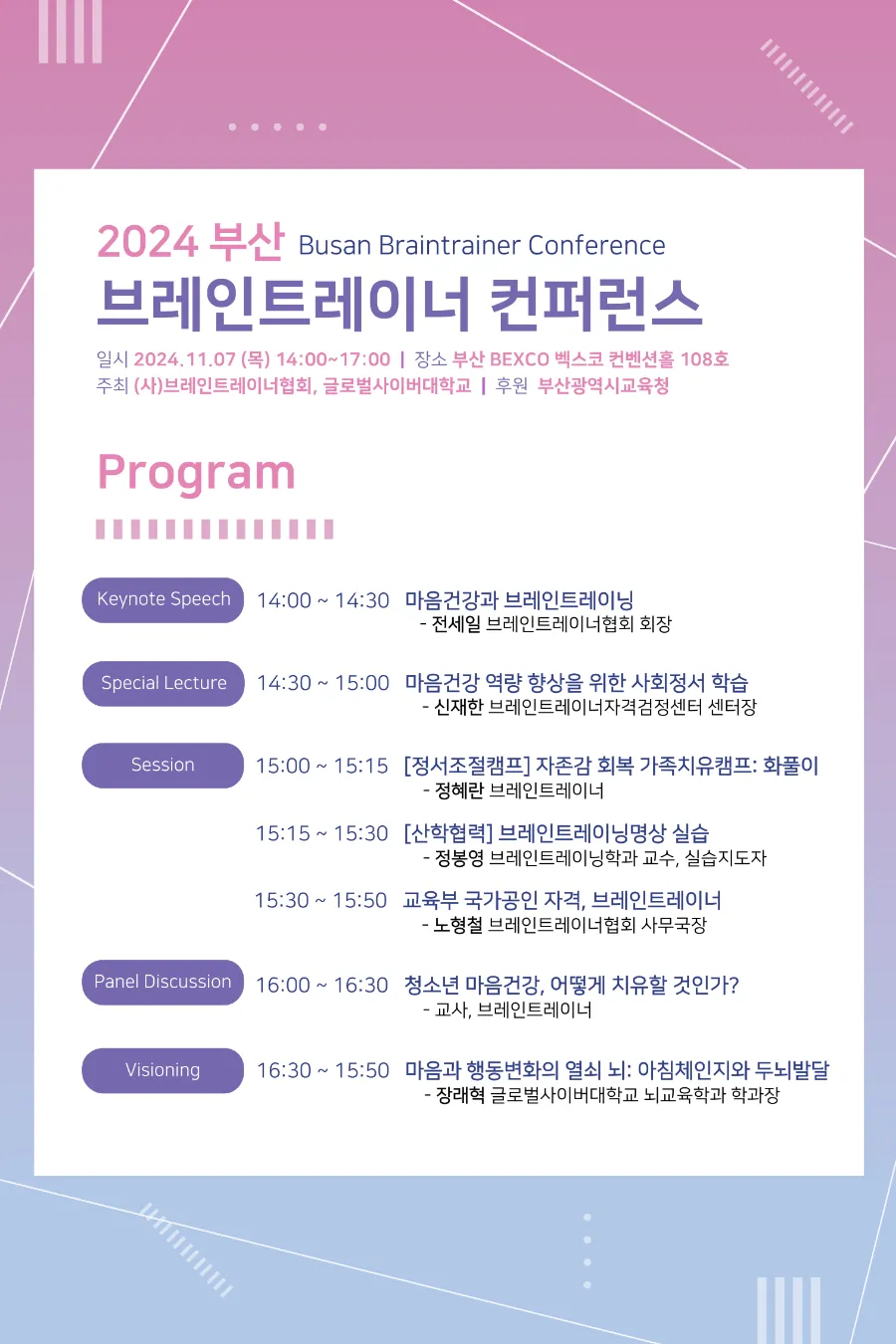 2024 부산 Busan Braintrainer Conference
브레인트레이너 컨퍼런스

일시 2024.11.07 (목) 14:00~17:00 | 장소 부산 BEXCO 벡스코 컨벤션홀 108호
주최 (사)브레인트레이너협회, 글로벌사이버대학교 | 후원 부산광역시교육청

Program

Keynote Speech 14:00 ~ 14:30 마음건강과 브레인트레이닝
- 전세일 브레인트레이너협회 회장

Special Lecture 14:30 ~ 15:00 마음건강 역량 향상을 위한 사회정서 학습
- 신재한 브레인트레이너자격검정센터 센터장

Session 15:00 ~ 15:15 [정서조절캠프] 자존감 회복 가족치유캠프: 화풀이
- 정혜란 브레인트레이너

15:15 ~ 15:30 [산학협력] 브레인트레이닝명상 실습
- 정봉영 브레인트레이닝학과 교수, 실습지도자

15:30 ~ 15:50 교육부 국가공인 자격, 브레인트레이너
- 노형철 브레인트레이너협회 사무국장

Panel Discussion 16:00 ~ 16:30 청소년 마음건강, 어떻게 치유할 것인가?
- 교사, 브레인트레이너

Visioning 16:30 ~ 15:50 마음과 행동변화의 열쇠 뇌: 아침체인지와 두뇌발달
- 장래혁 글로벌사이버대학교 뇌교육학과 학과장